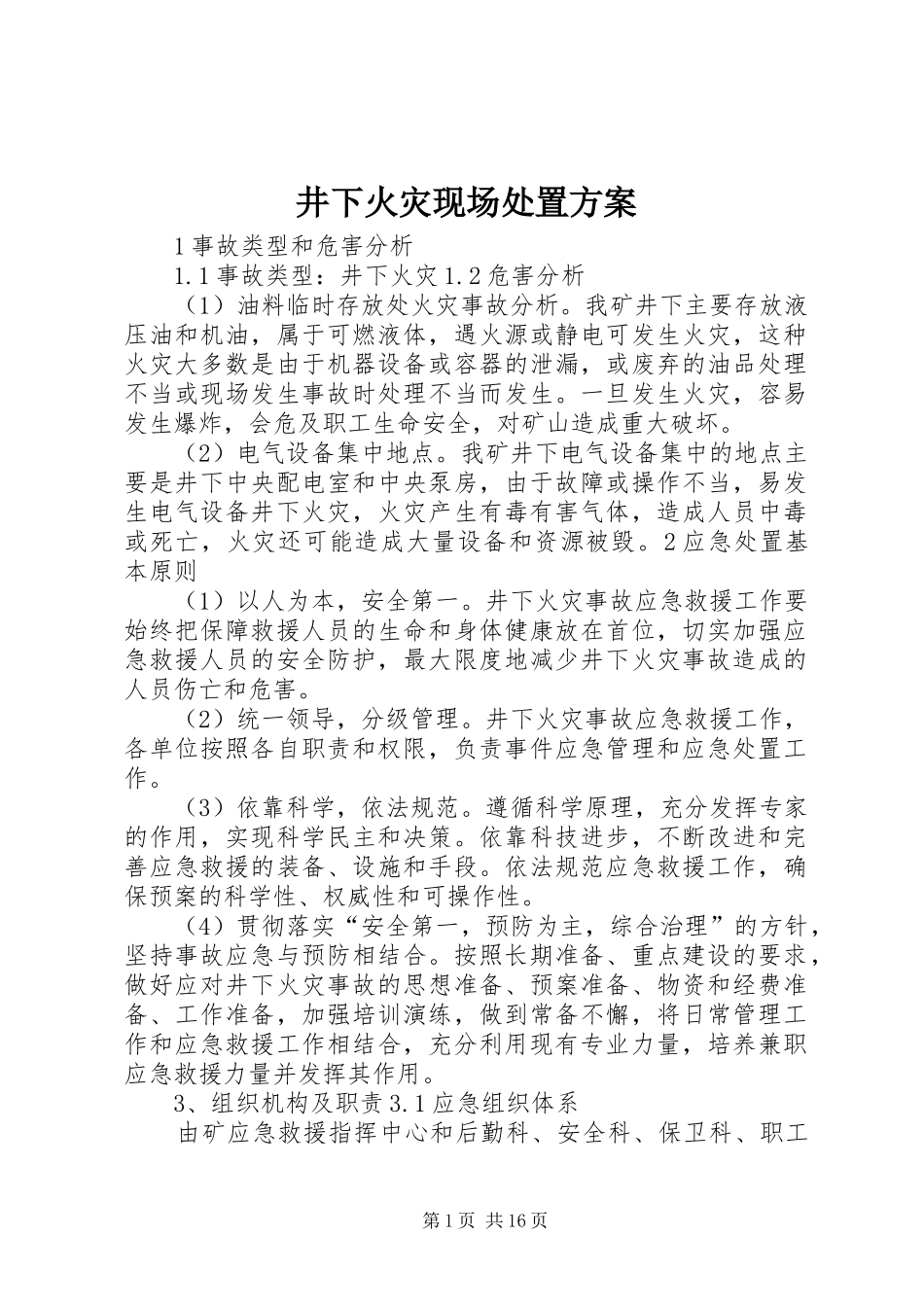 井下火灾现场处置方案

1事故类型和危害分析

1.1事故类型：井下火灾1.2危害分析

（1）油料临时存放处火灾事故分析。我矿井下主要存放液压油和机油，属于可燃液体，遇火源或静电可发生火灾，这种火灾大多数是由于机器设备或容器的泄漏，或废弃的油品处理不当或现场发生事故时处理不当而发生。一旦发生火灾，容易发生爆炸，会危及职工生命安全，对矿山造成重大破坏。

（2）电气设备集中地点。我矿井下电气设备集中的地点主要是井下中央配电室和中央泵房，由于故障或操作不当，易发生电气设备井下火灾，火灾产生有毒有害气体，造成人员中毒或死亡，火灾还可能造成大量设备和资源被毁。2应急处置基本原则

（1）以人为本，安全第一。井下火灾事故应急救援工作要始终把保障救援人员的生命和身体健康放在首位，切实加强应急救援人员的安全防护，最大限度地减少井下火灾事故造成的人员伤亡和危害。

（2）统一领导，分级管理。井下火灾事故应急救援工作，各单位按照各自职责和权限，负责事件应急管理和应急处置工作。

（3）依靠科学，依法规范。遵循科学原理，充分发挥专家的作用，实现科学民主和决策。依靠科技进步，不断改进和完善应急救援的装备、设施和手段。依法规范应急救援工作，确保预案的科学性、权威性和可操作性。

（4）贯彻落实“安全第一，预防为主，综合治理”的方针，坚持事故应急与预防相结合。按照长期准备、重点建设的要求，做好应对井下火灾事故的思想准备、预案准备、物资和经费准备、工作准备，加强培训演练，做到常备不懈，将日常管理工作和应急救援工作相结合，充分利用现有专业力量，培养兼职应急救援力量并发挥其作用。

3、组织机构及职责3.1应急组织体系

由矿应急救援指挥中心和后勤科、安全科、保卫科、职工

第1页 共16页